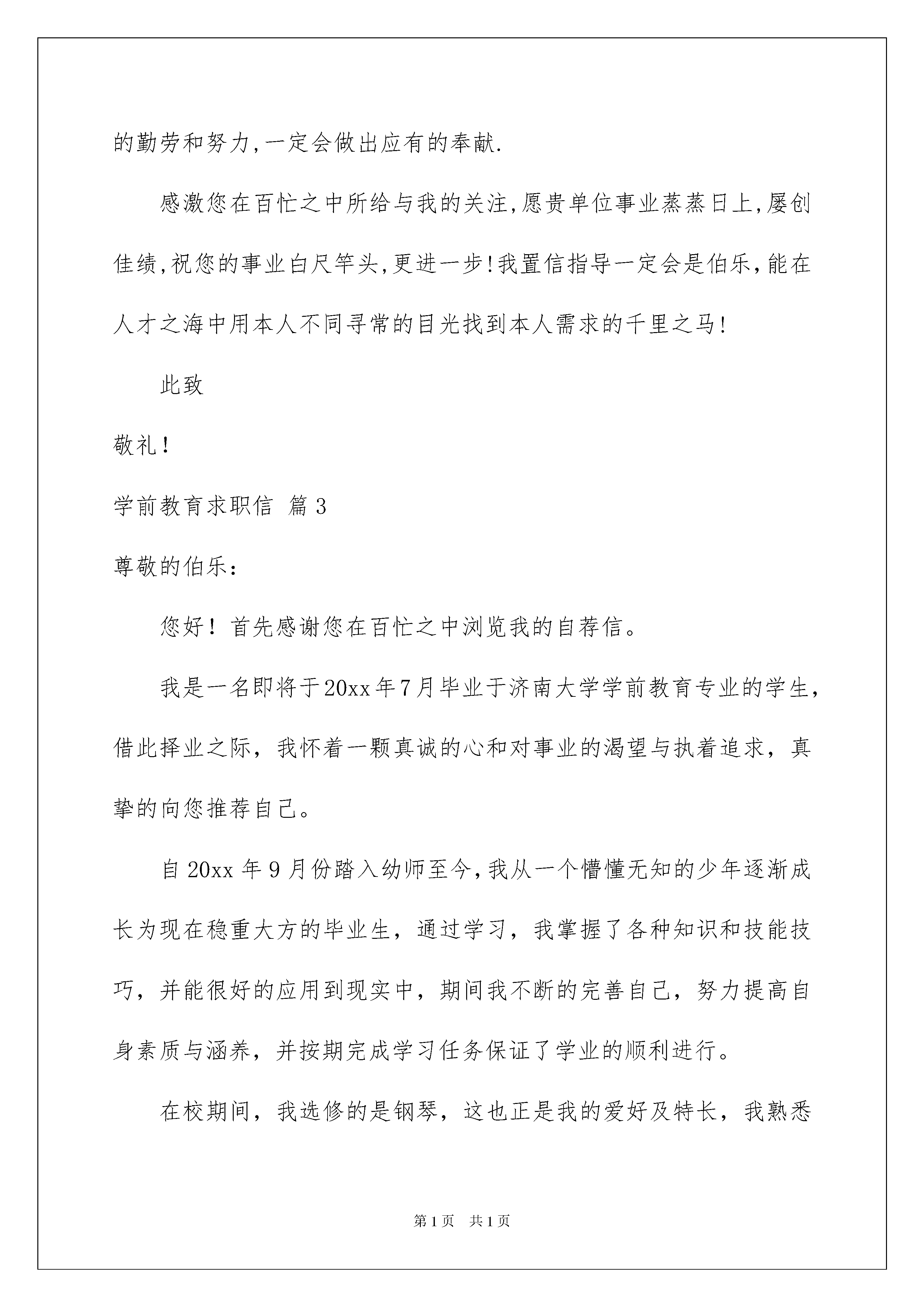 的勤劳和努力,一定会做出应有的奉献.

感激您在百忙之中所给与我的关注,愿贵单位事业蒸蒸日上,屡创佳绩,祝您的事业白尺竿头,更进一步!我置信指导一定会是伯乐,能在人才之海中用本人不同寻常的目光找到本人需求的千里之马!

此致

敬礼!

学前教育求职信 篇3

尊敬的伯乐:

您好！首先感谢您在百忙之中浏览我的自荐信。

我是一名即将于20xx年7月毕业于济南大学学前教育专业的学生，借此择业之际，我怀着一颗真诚的心和对事业的渴望与执着追求，真挚的向您推荐自己。

自20xx年9月份踏入幼师至今,我从一个懵懂无知的少年逐渐成长为现在稳重大方的毕业生，通过学习，我掌握了各种知识和技能技巧，并能很好的应用到现实中，期间我不断的完善自己，努力提高自身素质与涵养，并按期完成学习任务保证了学业的顺利进行。

在校期间，我选修的是钢琴，这也正是我的爱好及特长，我熟悉

第1页 共1页